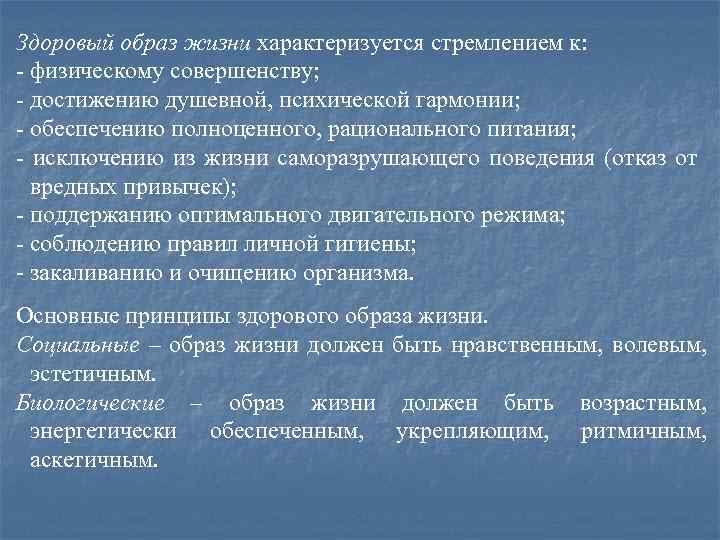 Здоровый образ жизни характеризуется стремлением к:
- физическому совершенству;
- достижению душевной, психической гармонии;
- обеспечению полноценного, рационального питания;
- исключению из жизни саморазрушающего поведения (отказ от вредных привычек);
- поддержанию оптимального двигательного режима;
- соблюдению правил личной гигиены;
- закаливанию и очищению организма.

Основные принципы здорового образа жизни.
Социальные – образ жизни должен быть нравственным, волевым, эстетичным.
Биологические – образ жизни должен быть возрастным, энергетически обеспеченным, укрепляющим, ритмичным, аскетичным.